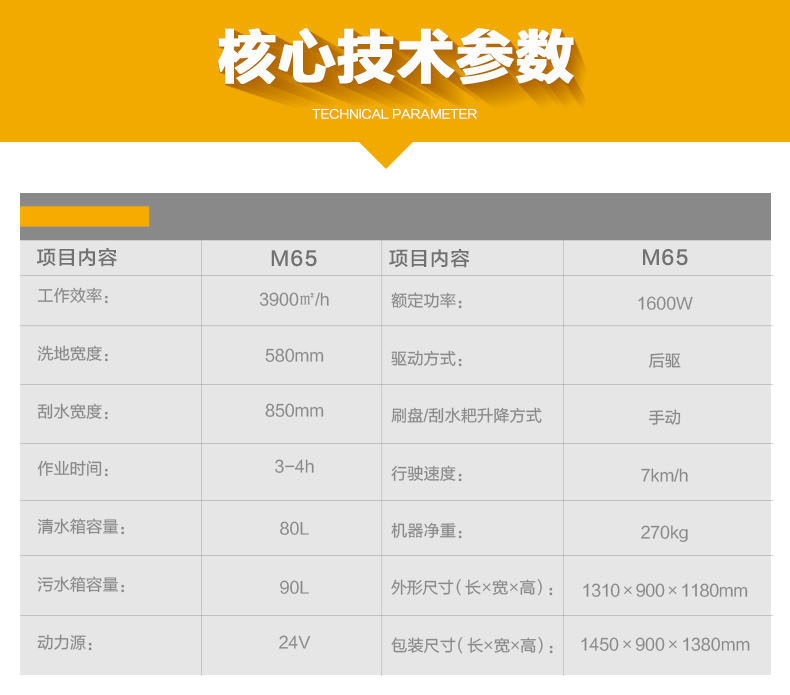 核心技术参数

TECHNICAL PARAMETER

| 项目内容 | M65 | 项目内容 | M65 |
|---|---|---|---|
| 工作效率: | 3900㎡/h | 额定功率: | 1600W |
| 洗地宽度: | 580mm | 驱动方式: | 后驱 |
| 刮水宽度: | 850mm | 刷盘/刮水耙升降方式 | 手动 |
| 作业时间: | 3-4h | 行驶速度: | 7km/h |
| 清水箱容量: | 80L | 机器净重: | 270kg |
| 污水箱容量: | 90L | 外形尺寸(长×宽×高): | 1310×900×1180mm |
| 动力源: | 24V | 包装尺寸(长×宽×高): | 1450×900×1380mm |